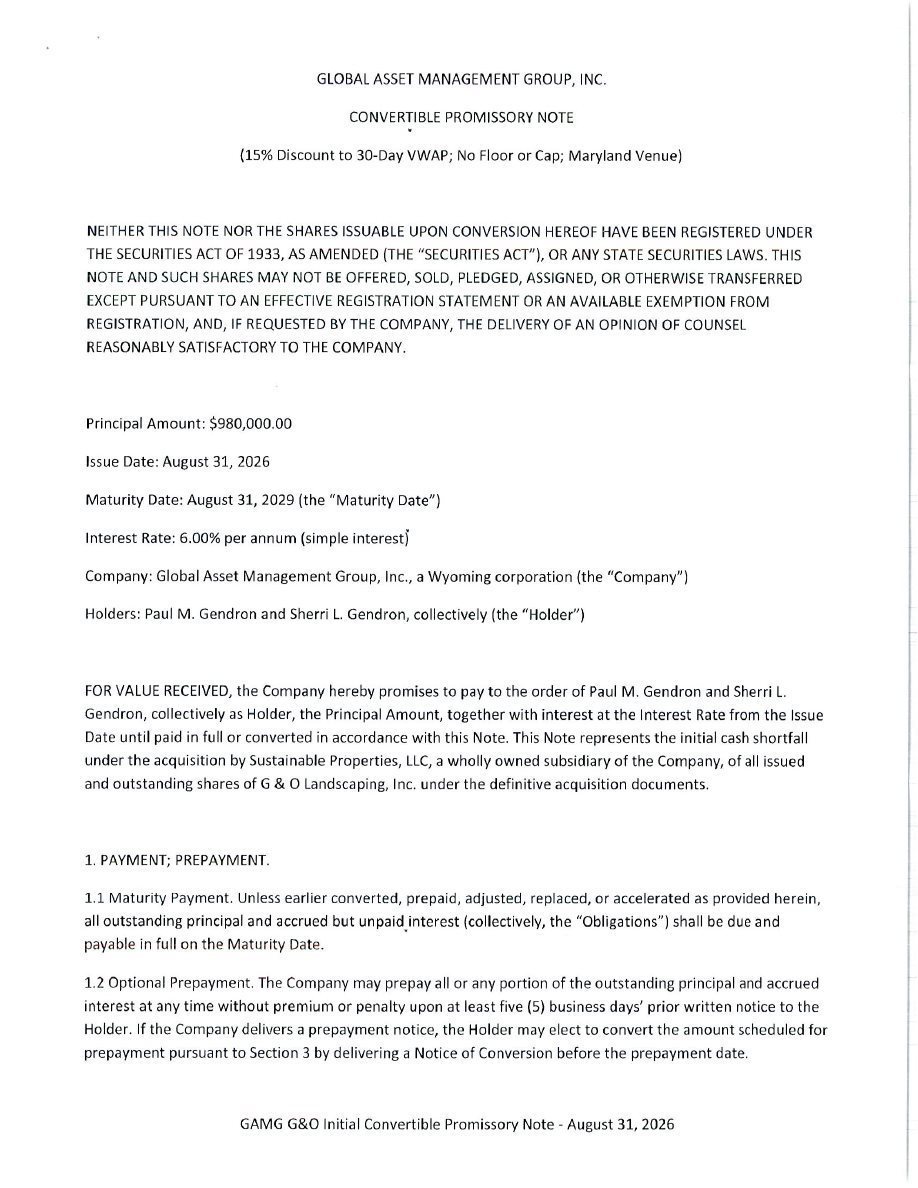 GLOBAL ASSET MANAGEMENT GROUP, INC.

CONVERTIBLE PROMISSORY NOTE

(15% Discount to 30-Day VWAP; No Floor or Cap; Maryland Venue)

NEITHER THIS NOTE NOR THE SHARES ISSUABLE UPON CONVERSION HEREOF HAVE BEEN REGISTERED UNDER THE SECURITIES ACT OF 1933, AS AMENDED (THE "SECURITIES ACT"), OR ANY STATE SECURITIES LAWS. THIS NOTE AND SUCH SHARES MAY NOT BE OFFERED, SOLD, PLEDGED, ASSIGNED, OR OTHERWISE TRANSFERRED EXCEPT PURSUANT TO AN EFFECTIVE REGISTRATION STATEMENT OR AN AVAILABLE EXEMPTION FROM REGISTRATION, AND, IF REQUESTED BY THE COMPANY, THE DELIVERY OF AN OPINION OF COUNSEL REASONABLY SATISFACTORY TO THE COMPANY.

Principal Amount: $980,000.00

Issue Date: August 31, 2026

Maturity Date: August 31, 2029 (the "Maturity Date")

Interest Rate: 6.00% per annum (simple interest)

Company: Global Asset Management Group, Inc., a Wyoming corporation (the "Company")

Holders: Paul M. Gendron and Sherri L. Gendron, collectively (the "Holder")

FOR VALUE RECEIVED, the Company hereby promises to pay to the order of Paul M. Gendron and Sherri L. Gendron, collectively as Holder, the Principal Amount, together with interest at the Interest Rate from the Issue Date until paid in full or converted in accordance with this Note. This Note represents the initial cash shortfall under the acquisition by Sustainable Properties, LLC, a wholly owned subsidiary of the Company, of all issued and outstanding shares of G & O Landscaping, Inc. under the definitive acquisition documents.

1. PAYMENT; PREPAYMENT.

1.1 Maturity Payment. Unless earlier converted, prepaid, adjusted, replaced, or accelerated as provided herein, all outstanding principal and accrued but unpaid interest (collectively, the "Obligations") shall be due and payable in full on the Maturity Date.

1.2 Optional Prepayment. The Company may prepay all or any portion of the outstanding principal and accrued interest at any time without premium or penalty upon at least five (5) business days' prior written notice to the Holder. If the Company delivers a prepayment notice, the Holder may elect to convert the amount scheduled for prepayment pursuant to Section 3 by delivering a Notice of Conversion before the prepayment date.

GAMG G&O Initial Convertible Promissory Note - August 31, 2026